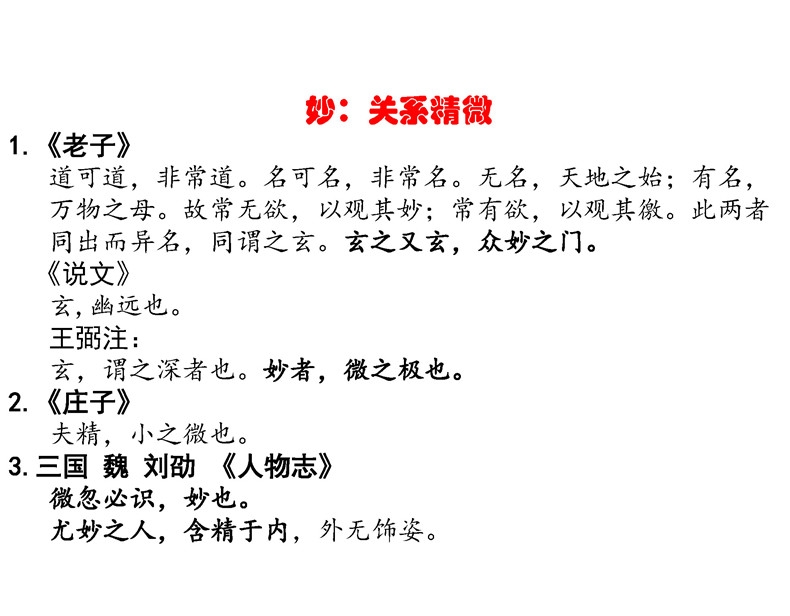 妙：关系精微

1.《老子》

道可道，非常道。名可名，非常名。无名，天地之始；有名，万物之母。故常无欲，以观其妙；常有欲，以观其徼。此两者同出而异名，同谓之玄。玄之又玄，众妙之门。

《说文》

玄，幽远也。

王弼注：

玄，谓之深者也。妙者，微之极也。

2.《庄子》

夫精，小之微也。

3. 三国 魏 刘劭 《人物志》

微忽必识，妙也。

尤妙之人，含精于内，外无饰姿。